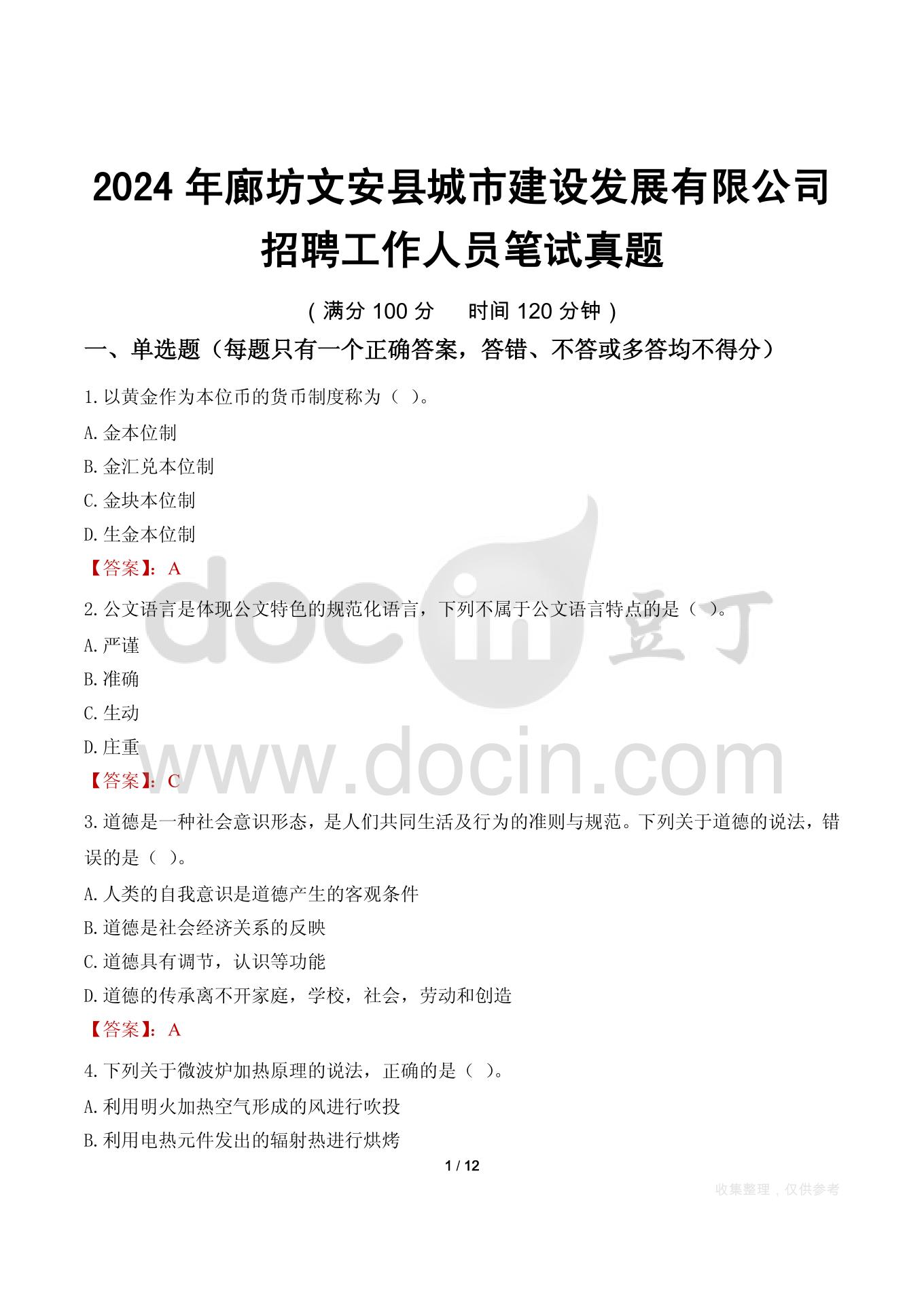 2024 年廊坊文安县城市建设发展有限公司招聘工作人员笔试真题

( 满分 100 分　　时间 120 分钟 )

一、单选题（每题只有一个正确答案，答错、不答或多答均不得分）

1.以黄金作为本位币的货币制度称为（ ）。

A.金本位制

B.金汇兑本位制

C.金块本位制

D.生金本位制

【答案】：A

2.公文语言是体现公文特色的规范化语言，下列不属于公文语言特点的是（ ）。

A.严谨

B.准确

C.生动

D.庄重

【答案】：C

3.道德是一种社会意识形态，是人们共同生活及行为的准则与规范。下列关于道德的说法，错误的是（ ）。

A.人类的自我意识是道德产生的客观条件

B.道德是社会经济关系的反映

C.道德具有调节，认识等功能

D.道德的传承离不开家庭，学校，社会，劳动和创造

【答案】：A

4.下列关于微波炉加热原理的说法，正确的是（ ）。

A.利用明火加热空气形成的风进行吹投

B.利用电热元件发出的辐射热进行烘烤

1 / 12

收集整理，仅供参考

docin 豆丁

www.docin.com